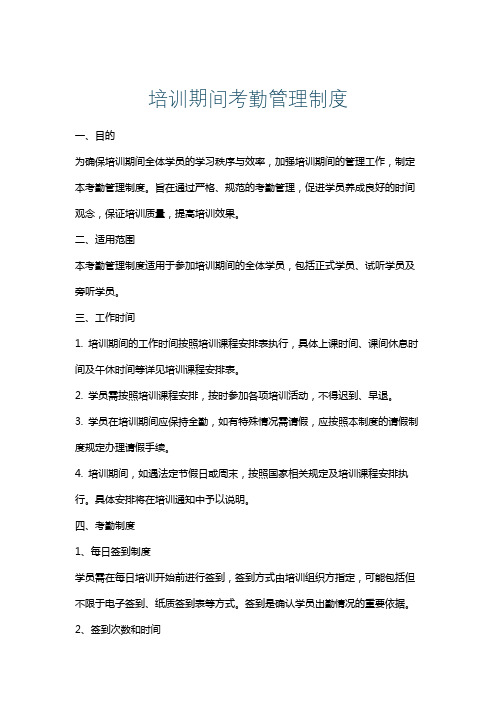 培训期间考勤管理制度

一、目的

为确保培训期间全体学员的学习秩序与效率，加强培训期间的管理工作，制定本考勤管理制度。旨在通过严格、规范的考勤管理，促进学员养成良好的时间观念，保证培训质量，提高培训效果。

二、适用范围

本考勤管理制度适用于参加培训期间的全体学员，包括正式学员、试听学员及旁听学员。

三、工作时间

1. 培训期间的工作时间按照培训课程安排表执行，具体上课时间、课间休息时间及午休时间等详见培训课程安排表。

2. 学员需按照培训课程安排，按时参加各项培训活动，不得迟到、早退。

3. 学员在培训期间应保持全勤，如有特殊情况需请假，应按照本制度的请假制度规定办理请假手续。

4. 培训期间，如遇法定节假日或周末，按照国家相关规定及培训课程安排执行。具体安排将在培训通知中予以说明。

四、考勤制度

1、每日签到制度

学员需在每日培训开始前进行签到，签到方式由培训组织方指定，可能包括但不限于电子签到、纸质签到表等方式。签到是确认学员出勤情况的重要依据。

2、签到次数和时间